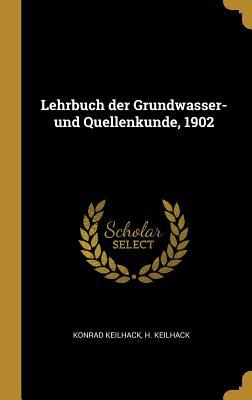 Lehrbuch der Grundwasser- und Quellenkunde, 1902

Scholar SELECT

KONRAD KEILHACK, H. KEILHACK